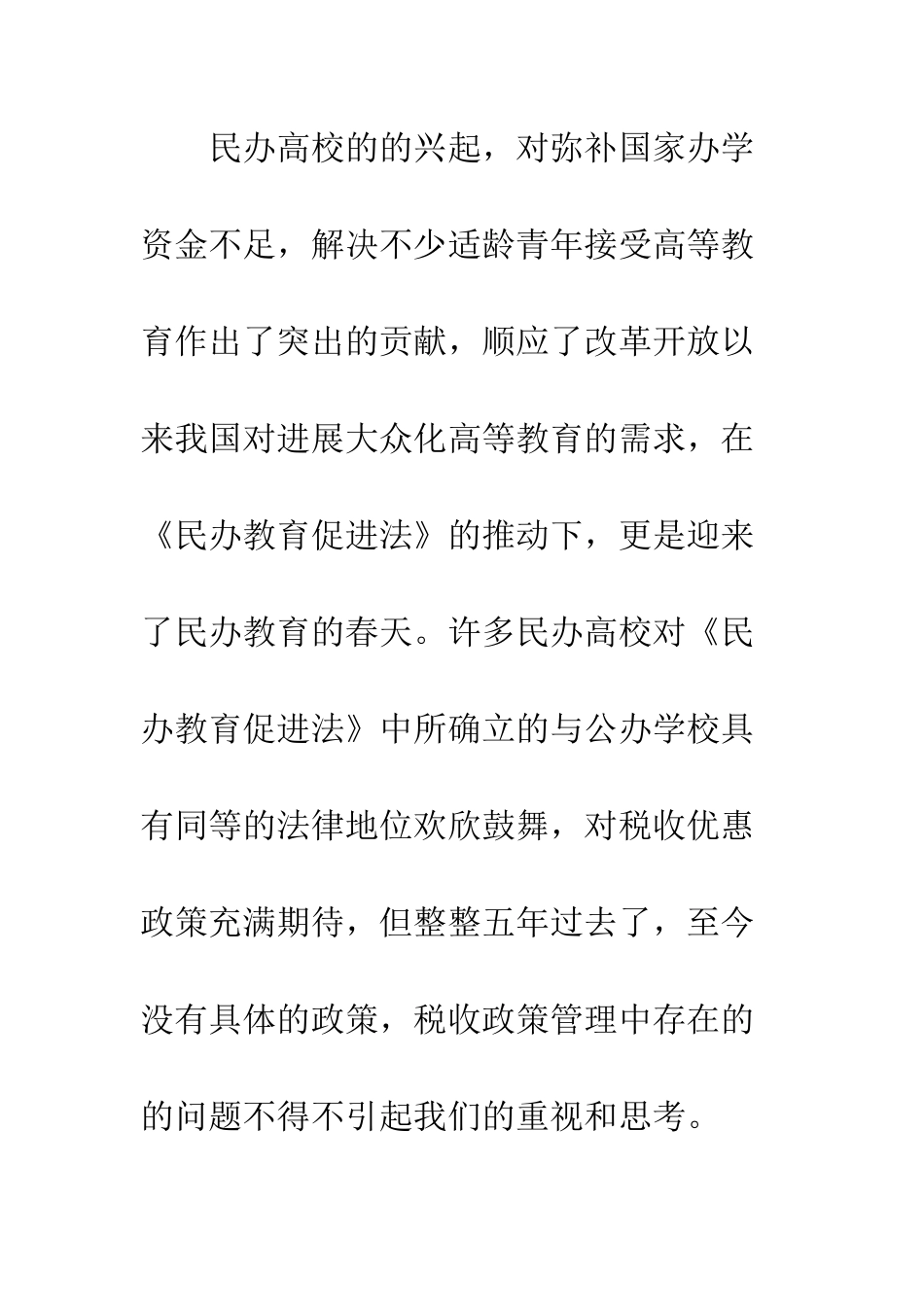 民办高校的的兴起，对弥补国家办学资金不足，解决不少适龄青年接受高等教育作出了突出的贡献，顺应了改革开放以来我国对进展大众化高等教育的需求，在《民办教育促进法》的推动下，更是迎来了民办教育的春天。许多民办高校对《民办教育促进法》中所确立的与公办学校具有同等的法律地位欢欣鼓舞，对税收优惠政策充满期待，但整整五年过去了，至今没有具体的政策，税收政策管理中存在的的问题不得不引起我们的重视和思考。